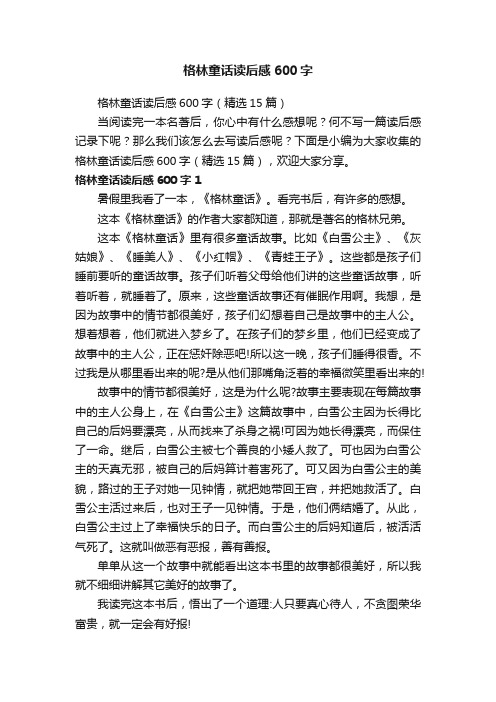 格林童话读后感 600 字

格林童话读后感 600 字（精选 15 篇）

当阅读完一本名著后，你心中有什么感想呢？何不写一篇读后感记录下呢？那么我们该怎么去写读后感呢？下面是小编为大家收集的格林童话读后感 600 字（精选 15 篇），欢迎大家分享。

格林童话读后感 600 字 1

暑假里我看了一本，《格林童话》。看完书后，有许多的感想。

这本《格林童话》的作者大家都知道，那就是著名的格林兄弟。

这本《格林童话》里有很多童话故事。比如《白雪公主》、《灰姑娘》、《睡美人》、《小红帽》、《青蛙王子》。这些都是孩子们睡前要听的童话故事。孩子们听着父母给他们讲的这些童话故事，听着听着，就睡着了。原来，这些童话故事还有催眠作用啊。我想，是因为故事中的情节都很美好，孩子们幻想着自己是故事中的主人公。想着想着，他们就进入梦乡了。在孩子们的梦乡里，他们已经变成了故事中的主人公，正在惩奸除恶吧!所以这一晚，孩子们睡得很香。不过我是从哪里看出来的呢?是从他们那嘴角泛着的幸福微笑里看出来的!

故事中的情节都很美好，这是为什么呢?故事主要表现在每篇故事中的主人公身上，在《白雪公主》这篇故事中，白雪公主因为长得比自己的后妈要漂亮，从而找来了杀身之祸!可因为她长得漂亮，而保住了一命。继后，白雪公主被七个善良的小矮人救了。可也因为白雪公主的天真无邪，被自己的后妈算计着害死了。可又因为白雪公主的美貌，路过的王子对她一见钟情，就把她带回王宫，并把她救活了。白雪公主活过来后，也对王子一见钟情。于是，他们俩结婚了。从此，白雪公主过上了幸福快乐的日子。而白雪公主的后妈知道后，被活活气死了。这就叫做恶有恶报，善有善报。

单单从这一个故事中就能看出这本书里的故事都很美好，所以我就不细细讲解其它美好的故事了。

我读完这本书后，悟出了一个道理:人只要真心待人，不贪图荣华富贵，就一定会有好报!